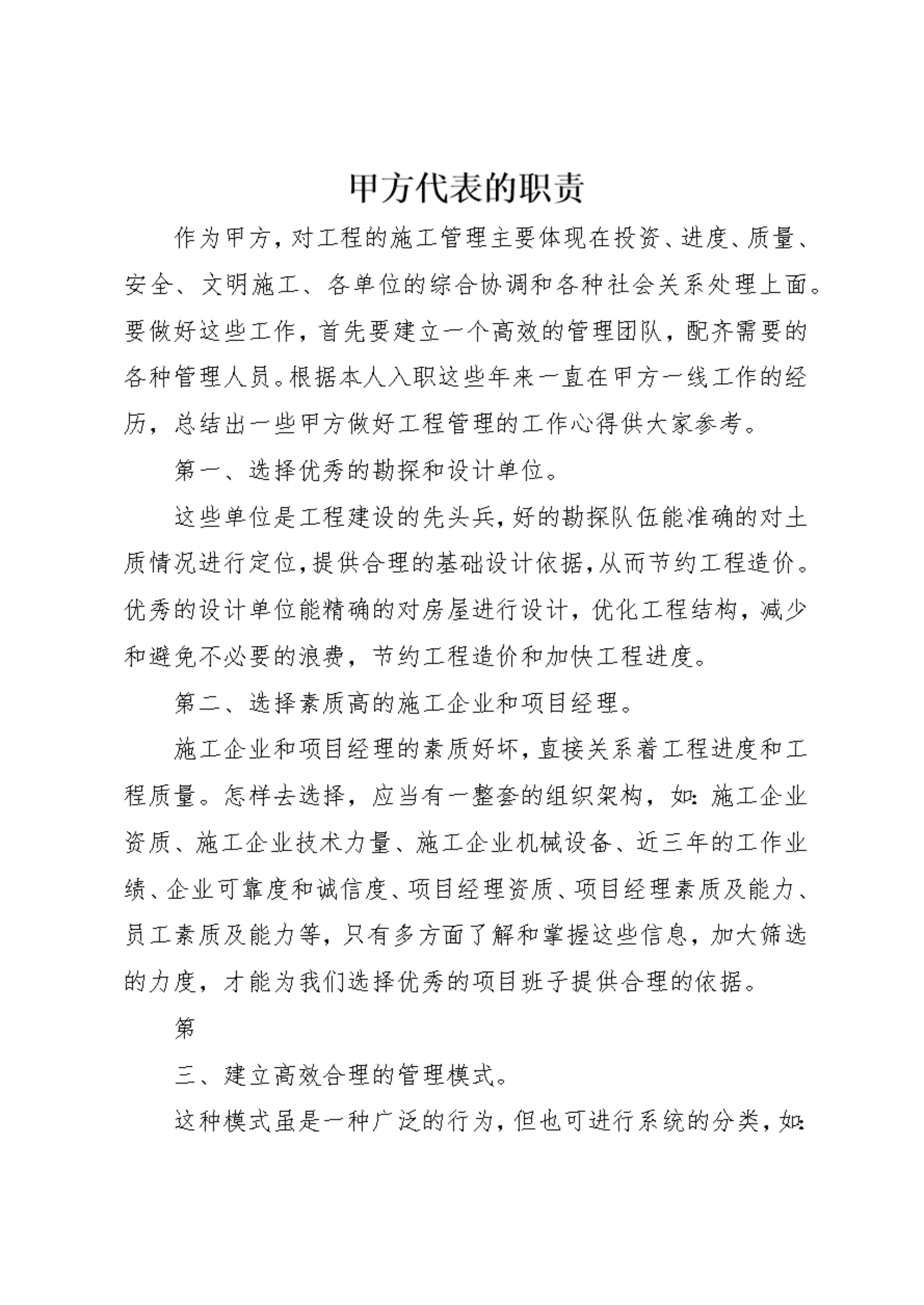 甲方代表的职责

作为甲方，对工程的施工管理主要体现在投资、进度、质量、安全、文明施工、各单位的综合协调和各种社会关系处理上面。要做好这些工作，首先要建立一个高效的管理团队，配齐需要的各种管理人员。根据本人入职这些年来一直在甲方一线工作的经历，总结出一些甲方做好工程管理的工作心得供大家参考。

第一、选择优秀的勘探和设计单位。

这些单位是工程建设的先头兵，好的勘探队伍能准确的对土质情况进行定位，提供合理的基础设计依据，从而节约工程造价。优秀的设计单位能精确的对房屋进行设计，优化工程结构，减少和避免不必要的浪费，节约工程造价和加快工程进度。

第二、选择素质高的施工企业和项目经理。

施工企业和项目经理的素质好坏，直接关系着工程进度和工程质量。怎样去选择，应当有一整套的组织架构，如：施工企业资质、施工企业技术力量、施工企业机械设备、近三年的工作业绩、企业可靠度和诚信度、项目经理资质、项目经理素质及能力、员工素质及能力等，只有多方面了解和掌握这些信息，加大筛选的力度，才能为我们选择优秀的项目班子提供合理的依据。

第

三、建立高效合理的管理模式。

这种模式虽是一种广泛的行为，但也可进行系统的分类，如：